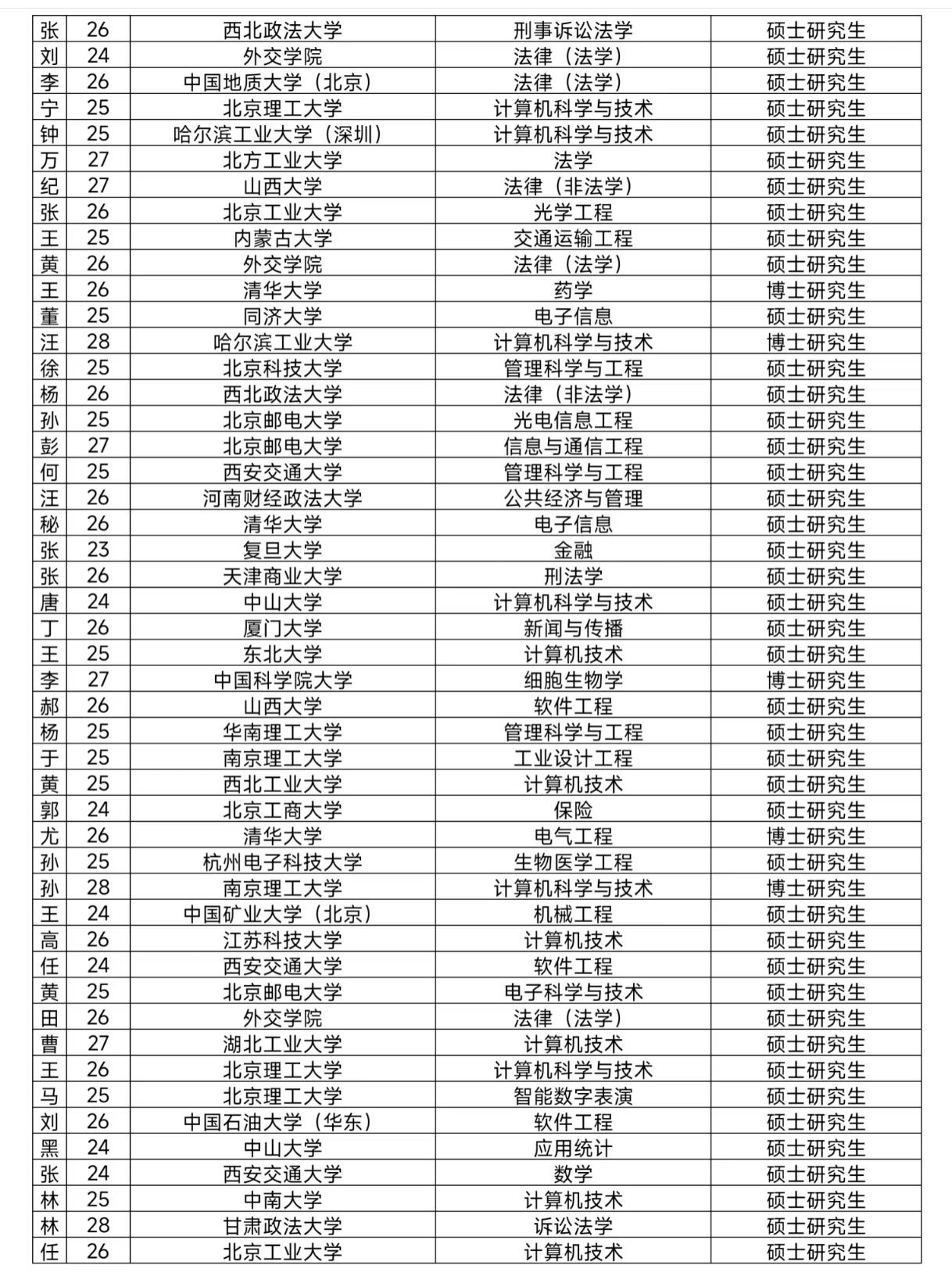 | 张 | 26 | 西北政法大学 | 刑事诉讼法学 | 硕士研究生 |
|---|---|---|---|---|
| 刘 | 24 | 外交学院 | 法律（法学） | 硕士研究生 |
| 李 | 26 | 中国地质大学（北京） | 法律（法学） | 硕士研究生 |
| 宁 | 25 | 北京理工大学 | 计算机科学与技术 | 硕士研究生 |
| 钟 | 25 | 哈尔滨工业大学（深圳） | 计算机科学与技术 | 硕士研究生 |
| 万 | 27 | 北方工业大学 | 法学 | 硕士研究生 |
| 纪 | 27 | 山西大学 | 法律（非法学） | 硕士研究生 |
| 张 | 26 | 北京工业大学 | 光学工程 | 硕士研究生 |
| 王 | 25 | 内蒙古大学 | 交通运输工程 | 硕士研究生 |
| 黄 | 26 | 外交学院 | 法律（法学） | 硕士研究生 |
| 王 | 26 | 清华大学 | 药学 | 博士研究生 |
| 董 | 25 | 同济大学 | 电子信息 | 硕士研究生 |
| 汪 | 28 | 哈尔滨工业大学 | 计算机科学与技术 | 博士研究生 |
| 徐 | 25 | 北京科技大学 | 管理科学与工程 | 硕士研究生 |
| 杨 | 26 | 西北政法大学 | 法律（非法学） | 硕士研究生 |
| 孙 | 25 | 北京邮电大学 | 光电信息工程 | 硕士研究生 |
| 彭 | 27 | 北京邮电大学 | 信息与通信工程 | 硕士研究生 |
| 何 | 25 | 西安交通大学 | 管理科学与工程 | 硕士研究生 |
| 汪 | 26 | 河南财经政法大学 | 公共经济与管理 | 硕士研究生 |
| 秘 | 26 | 清华大学 | 电子信息 | 硕士研究生 |
| 张 | 23 | 复旦大学 | 金融 | 硕士研究生 |
| 张 | 26 | 天津商业大学 | 刑法学 | 硕士研究生 |
| 唐 | 24 | 中山大学 | 计算机科学与技术 | 硕士研究生 |
| 丁 | 26 | 厦门大学 | 新闻与传播 | 硕士研究生 |
| 王 | 25 | 东北大学 | 计算机技术 | 硕士研究生 |
| 李 | 27 | 中国科学院大学 | 细胞生物学 | 博士研究生 |
| 郝 | 26 | 山西大学 | 软件工程 | 硕士研究生 |
| 杨 | 25 | 华南理工大学 | 管理科学与工程 | 硕士研究生 |
| 于 | 25 | 南京理工大学 | 工业设计工程 | 硕士研究生 |
| 黄 | 25 | 西北工业大学 | 计算机技术 | 硕士研究生 |
| 郭 | 24 | 北京工商大学 | 保险 | 硕士研究生 |
| 尤 | 26 | 清华大学 | 电气工程 | 博士研究生 |
| 孙 | 25 | 杭州电子科技大学 | 生物医学工程 | 硕士研究生 |
| 孙 | 28 | 南京理工大学 | 计算机科学与技术 | 博士研究生 |
| 王 | 24 | 中国矿业大学（北京） | 机械工程 | 硕士研究生 |
| 高 | 26 | 江苏科技大学 | 计算机技术 | 硕士研究生 |
| 任 | 24 | 西安交通大学 | 软件工程 | 硕士研究生 |
| 黄 | 25 | 北京邮电大学 | 电子科学与技术 | 硕士研究生 |
| 田 | 26 | 外交学院 | 法律（法学） | 硕士研究生 |
| 曹 | 27 | 湖北工业大学 | 计算机技术 | 硕士研究生 |
| 王 | 26 | 北京理工大学 | 计算机科学与技术 | 硕士研究生 |
| 马 | 25 | 北京理工大学 | 智能数字表演 | 硕士研究生 |
| 刘 | 26 | 中国石油大学（华东） | 软件工程 | 硕士研究生 |
| 黑 | 24 | 中山大学 | 应用统计 | 硕士研究生 |
| 张 | 24 | 西安交通大学 | 数学 | 硕士研究生 |
| 林 | 25 | 中南大学 | 计算机技术 | 硕士研究生 |
| 林 | 28 | 甘肃政法大学 | 诉讼法学 | 硕士研究生 |
| 任 | 26 | 北京工业大学 | 计算机技术 | 硕士研究生 |